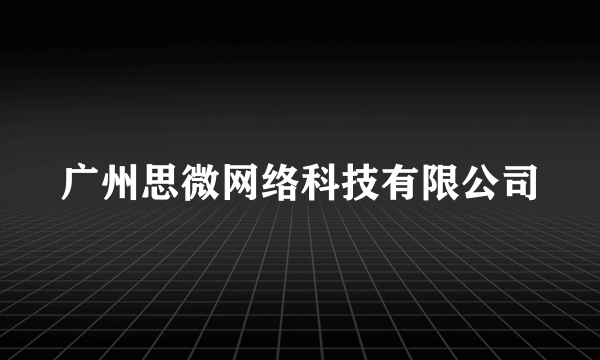 广州思微网络科技有限公司